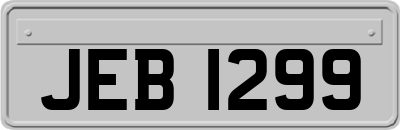 JEB 1299